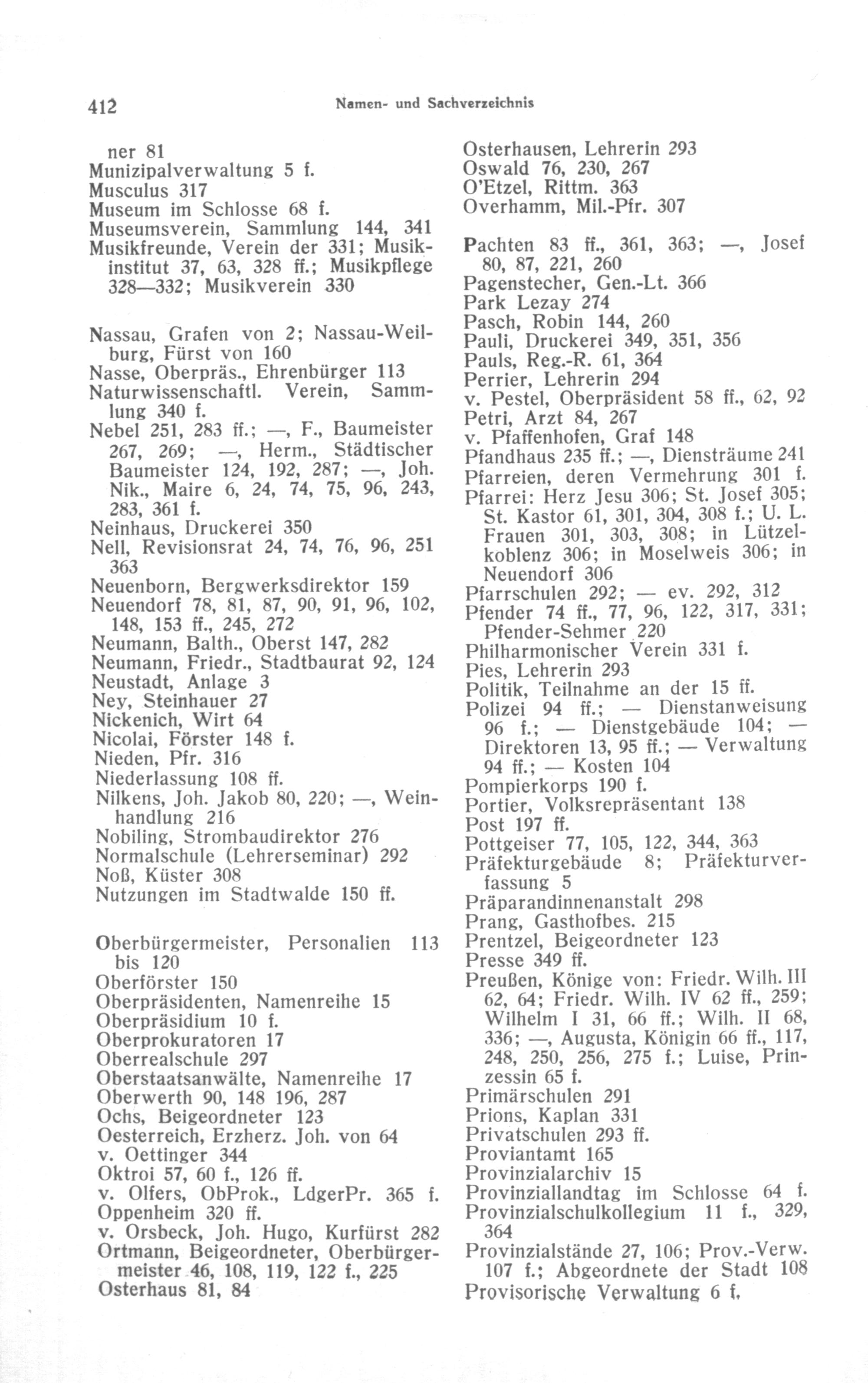 412 Namen- und Sachverzeichnis

ner 81
Munizipalverwaltung 5 f.
Musculus 317
Museum im Schlosse 68 f.
Museumsverein, Sammlung 144, 341
Musikfreunde, Verein der 331; Musikinstitut 37, 63, 328 ff.; Musikpflege 328—332; Musikverein 330

Nassau, Grafen von 2; Nassau-Weilburg, Fürst von 160
Nasse, Oberpräs., Ehrenbürger 113
Naturwissenschaftl. Verein, Sammlung 340 f.
Nebel 251, 283 ff.; —, F., Baumeister 267, 269; —, Herm., Städtischer Baumeister 124, 192, 287; —, Joh. Nik., Maire 6, 24, 74, 75, 96, 243, 283, 361 f.
Neinhaus, Druckerei 350
Nell, Revisionsrat 24, 74, 76, 96, 251 363
Neuenborn, Bergwerksdirektor 159
Neuendorf 78, 81, 87, 90, 91, 96, 102, 148, 153 ff., 245, 272
Neumann, Balth., Oberst 147, 282
Neumann, Friedr., Stadtbaurat 92, 124
Neustadt, Anlage 3
Ney, Steinhauer 27
Nickenich, Wirt 64
Nicolai, Förster 148 f.
Nieden, Pfr. 316
Niederlassung 108 ff.
Nilkens, Joh. Jakob 80, 220; —, Weinhandlung 216
Nobiling, Strombaudirektor 276
Normalschule (Lehrerseminar) 292
Noß, Küster 308
Nutzungen im Stadtwalde 150 ff.

Oberbürgermeister, Personalien 113 bis 120
Oberförster 150
Oberpräsidenten, Namenreihe 15
Oberpräsidium 10 f.
Oberprokuratoren 17
Oberrealschule 297
Oberstaatsanwälte, Namenreihe 17
Oberwerth 90, 148 196, 287
Ochs, Beigeordneter 123
Oesterreich, Erzherz. Joh. von 64
v. Oettinger 344
Oktroi 57, 60 f., 126 ff.
v. Olfers, ObProk., LdgerPr. 365 f.
Oppenheim 320 ff.
v. Orsbeck, Joh. Hugo, Kurfürst 282
Ortmann, Beigeordneter, Oberbürgermeister 46, 108, 119, 122 f., 225
Osterhaus 81, 84

Osterhausen, Lehrerin 293
Oswald 76, 230, 267
O'Etzel, Rittm. 363
Overhamm, Mil.-Pfr. 307

Pachten 83 ff., 361, 363; —, Josef 80, 87, 221, 260
Pagenstecher, Gen.-Lt. 366
Park Lezay 274
Pasch, Robin 144, 260
Pauli, Druckerei 349, 351, 356
Pauls, Reg.-R. 61, 364
Perrier, Lehrerin 294
v. Pestel, Oberpräsident 58 ff., 62, 92
Petri, Arzt 84, 267
v. Pfaffenhofen, Graf 148
Pfandhaus 235 ff.; —, Diensträume 241
Pfarreien, deren Vermehrung 301 f.
Pfarrei: Herz Jesu 306; St. Josef 305; St. Kastor 61, 301, 304, 308 f.; U. L. Frauen 301, 303, 308; in Lützelkoblenz 306; in Moselweis 306; in Neuendorf 306
Pfarrschulen 292; — ev. 292, 312
Pfender 74 ff., 77, 96, 122, 317, 331; Pfender-Sehmer 220
Philharmonischer Verein 331 f.
Pies, Lehrerin 293
Politik, Teilnahme an der 15 ff.
Polizei 94 ff.; — Dienstanweisung 96 f.; — Dienstgebäude 104; — Direktoren 13, 95 ff.; — Verwaltung 94 ff.; — Kosten 104
Pompierkorps 190 f.
Portier, Volksrepräsentant 138
Post 197 ff.
Pottgeiser 77, 105, 122, 344, 363
Präfekturgebäude 8; Präfekturverfassung 5
Präparandinnenanstalt 298
Prang, Gasthofbes. 215
Prentzel, Beigeordneter 123
Presse 349 ff.
Preußen, Könige von: Friedr. Wilh. III 62, 64; Friedr. Wilh. IV 62 ff., 259; Wilhelm I 31, 66 ff.; Wilh. II 68, 336; —, Augusta, Königin 66 ff., 117, 248, 250, 256, 275 f.; Luise, Prinzessin 65 f.
Primärschulen 291
Prions, Kaplan 331
Privatschulen 293 ff.
Proviantamt 165
Provinzialarchiv 15
Provinziallandtag im Schlosse 64 f.
Provinzialschulkollegium 11 f., 329, 364
Provinzialstände 27, 106; Prov.-Verw. 107 f.; Abgeordnete der Stadt 108
Provisorische Verwaltung 6 f.